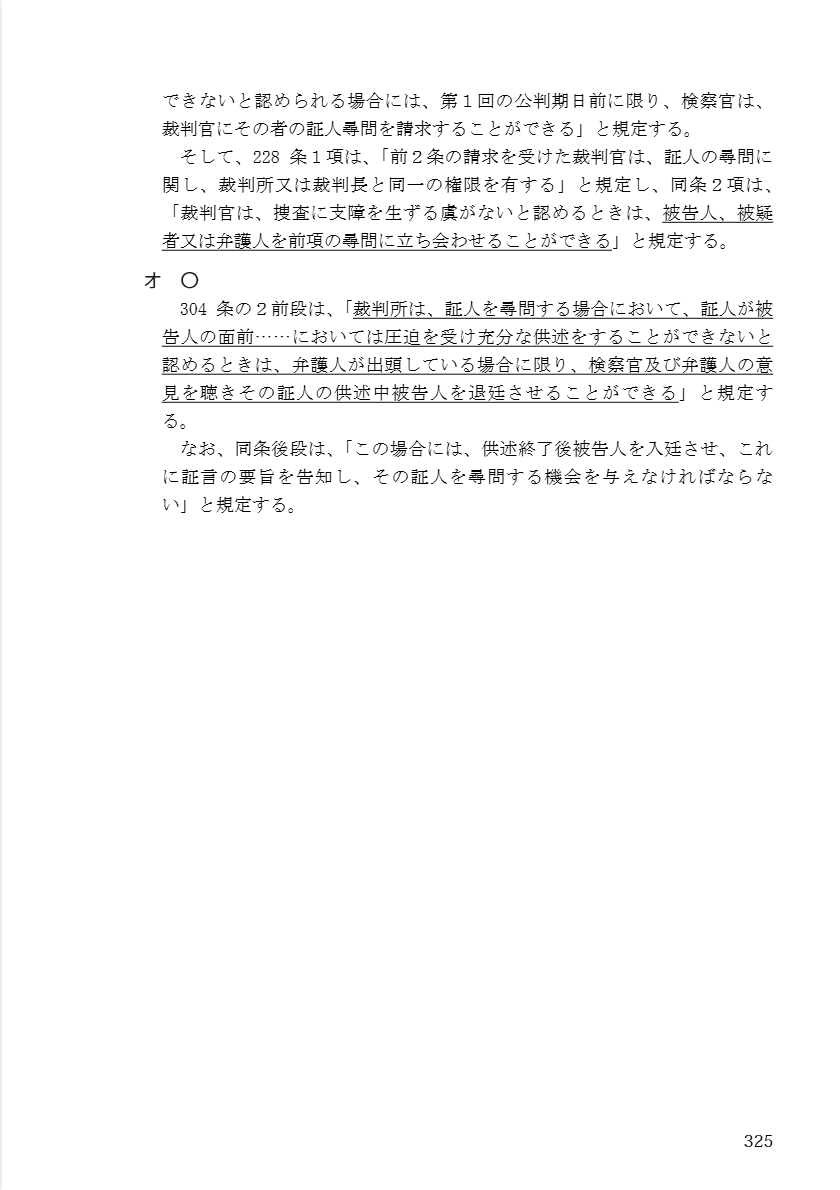 できないと認められる場合には、第１回の公判期日前に限り、検察官は、裁判官にその者の証人尋問を請求することができる」と規定する。

そして、228 条１項は、「前２条の請求を受けた裁判官は、証人の尋問に関し、裁判所又は裁判長と同一の権限を有する」と規定し、同条２項は、「裁判官は、捜査に支障を生ずる虞がないと認めるときは、被告人、被疑者又は弁護人を前項の尋問に立ち会わせることができる」と規定する。

オ　○

304 条の２前段は、「裁判所は、証人を尋問する場合において、証人が被告人の面前……においては圧迫を受け充分な供述をすることができないと認めるときは、弁護人が出頭している場合に限り、検察官及び弁護人の意見を聴きその証人の供述中被告人を退廷させることができる」と規定する。

なお、同条後段は、「この場合には、供述終了後被告人を入廷させ、これに証言の要旨を告知し、その証人を尋問する機会を与えなければならない」と規定する。

325